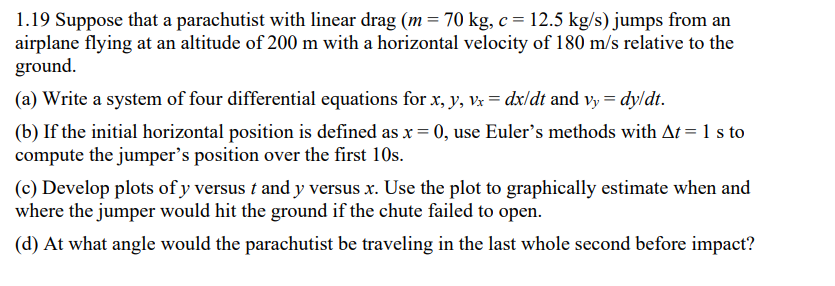 1.19 Suppose that a parachutist with linear drag ($m = 70$ kg, $c = 12.5$ kg/s) jumps from an airplane flying at an altitude of 200 m with a horizontal velocity of 180 m/s relative to the ground.

(a) Write a system of four differential equations for $x$, $y$, $v_x = dx/dt$ and $v_y = dy/dt$.

(b) If the initial horizontal position is defined as $x = 0$, use Euler's methods with $\Delta t = 1$ s to compute the jumper's position over the first 10s.

(c) Develop plots of $y$ versus $t$ and $y$ versus $x$. Use the plot to graphically estimate when and where the jumper would hit the ground if the chute failed to open.

(d) At what angle would the parachutist be traveling in the last whole second before impact?